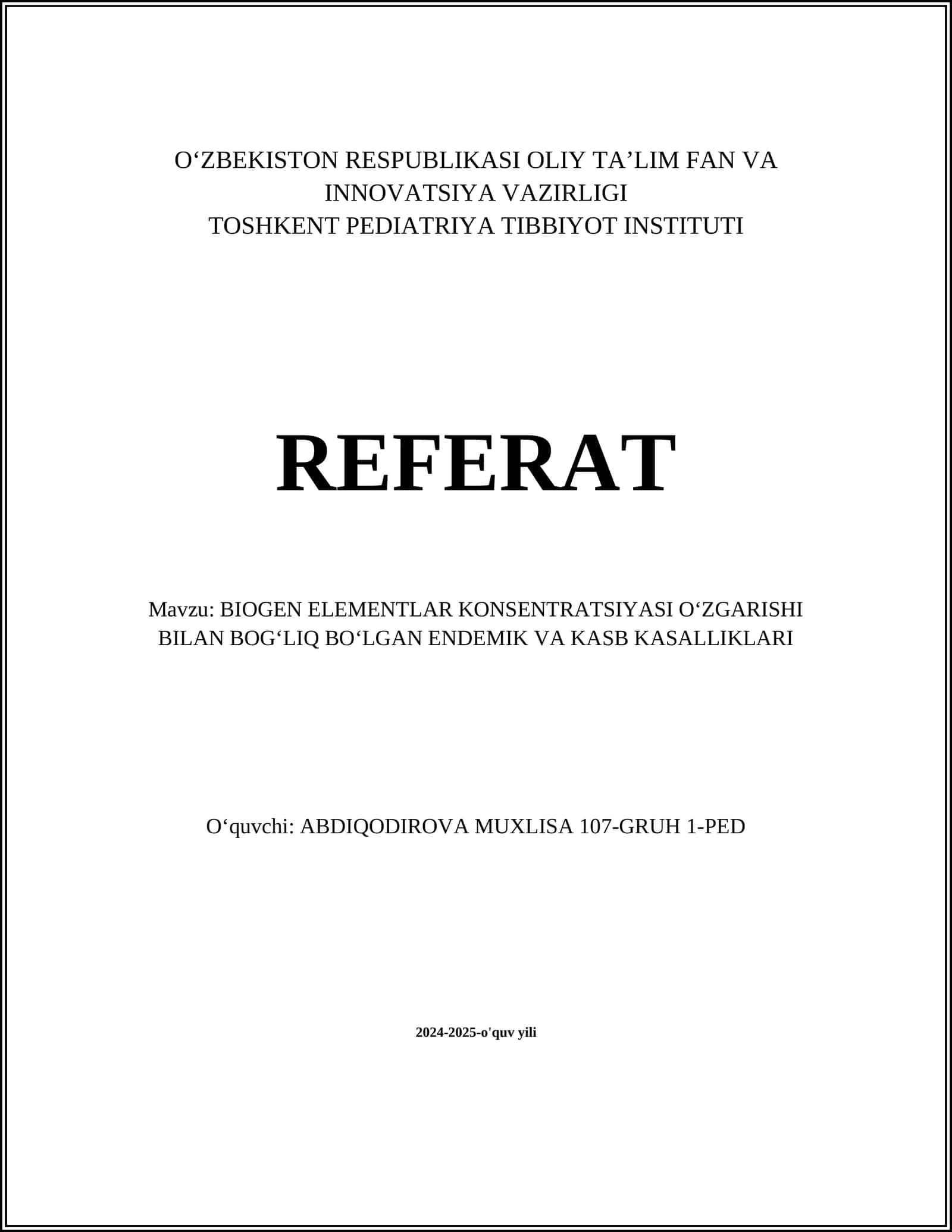 O‘ZBEKISTON RESPUBLIKASI OLIY TA’LIM FAN VA INNOVATSIYA VAZIRLIGI
TOSHKENT PEDIATRIYA TIBBIYOT INSTITUTI

REFERAT

Mavzu: BIOGEN ELEMENTLAR KONSENTRATSIYASI O‘ZGARISHI BILAN BOG‘LIQ BO‘LGAN ENDEMIK VA KASB KASALLIKLARI

O‘quvchi: ABDIQODIROVA MUXLISA 107-GRUH 1-PED

2024-2025-o'quv yili